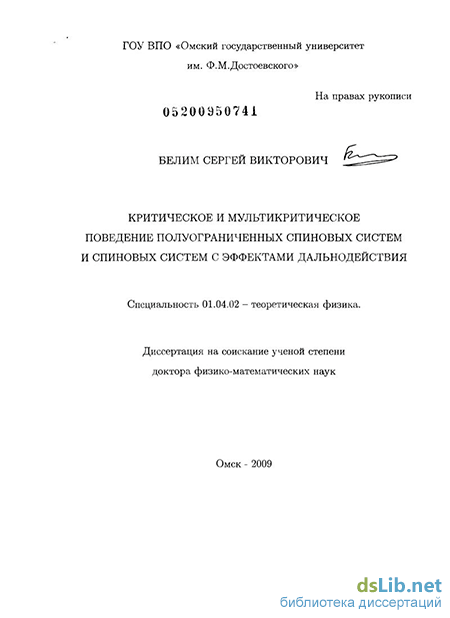 ГОУ ВПО «Омский государственный университет им. Ф.М.Достоевского»

На правах рукописи

05200950741

БЕЛИМ СЕРГЕЙ ВИКТОРОВИЧ

КРИТИЧЕСКОЕ И МУЛЬТИКРИТИЧЕСКОЕ ПОВЕДЕНИЕ ПОЛУОГРАНИЧЕННЫХ СПИНОВЫХ СИСТЕМ И СПИНОВЫХ СИСТЕМ С ЭФФЕКТАМИ ДАЛЬНОДЕЙСТВИЯ

Специальность 01.04.02 – теоретическая физика.

Диссертация на соискание ученой степени доктора физико-математических наук

Омск - 2009

dsLib.net
библиотека диссертаций